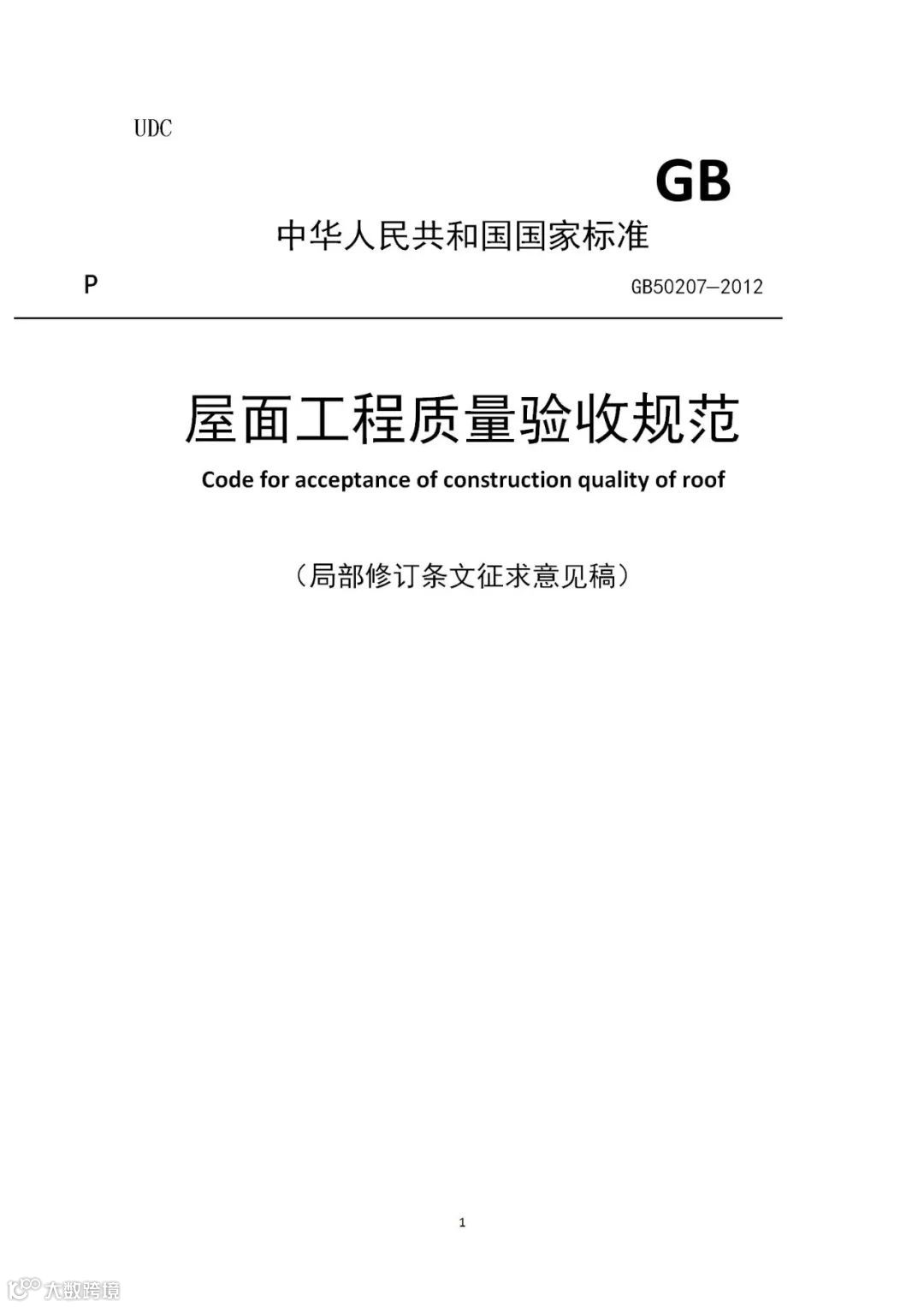 UDC

GB

中华人民共和国国家标准

P

GB50207—2012

屋面工程质量验收规范

Code for acceptance of construction quality of roof

（局部修订条文征求意见稿）

1

大数跨境